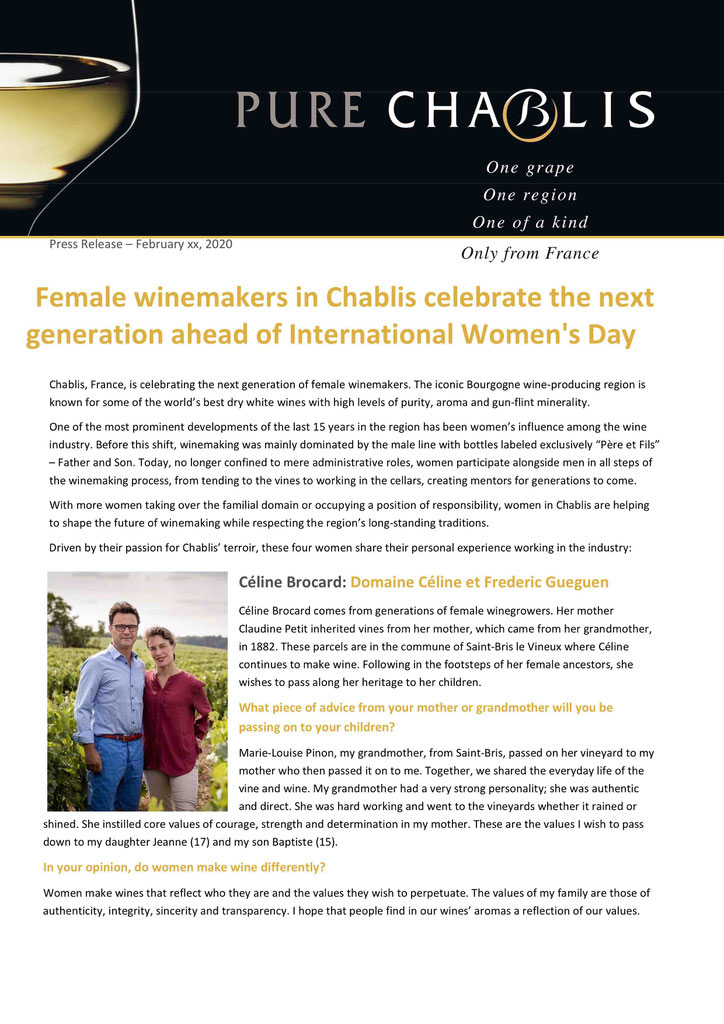 PURE CHABLIS

One grape
One region
One of a kind
Only from France

Press Release – February xx, 2020

Female winemakers in Chablis celebrate the next generation ahead of International Women's Day

Chablis, France, is celebrating the next generation of female winemakers. The iconic Bourgogne wine-producing region is known for some of the world's best dry white wines with high levels of purity, aroma and gun-flint minerality.

One of the most prominent developments of the last 15 years in the region has been women's influence among the wine industry. Before this shift, winemaking was mainly dominated by the male line with bottles labeled exclusively "Père et Fils" – Father and Son. Today, no longer confined to mere administrative roles, women participate alongside men in all steps of the winemaking process, from tending to the vines to working in the cellars, creating mentors for generations to come.

With more women taking over the familial domain or occupying a position of responsibility, women in Chablis are helping to shape the future of winemaking while respecting the region's long-standing traditions.

Driven by their passion for Chablis' terroir, these four women share their personal experience working in the industry:

Céline Brocard: Domaine Céline et Frederic Gueguen

Céline Brocard comes from generations of female winegrowers. Her mother Claudine Petit inherited vines from her mother, which came from her grandmother, in 1882. These parcels are in the commune of Saint-Bris le Vineux where Céline continues to make wine. Following in the footsteps of her female ancestors, she wishes to pass along her heritage to her children.

What piece of advice from your mother or grandmother will you be passing on to your children?

Marie-Louise Pinon, my grandmother, from Saint-Bris, passed on her vineyard to my mother who then passed it on to me. Together, we shared the everyday life of the vine and wine. My grandmother had a very strong personality; she was authentic and direct. She was hard working and went to the vineyards whether it rained or shined. She instilled core values of courage, strength and determination in my mother. These are the values I wish to pass down to my daughter Jeanne (17) and my son Baptiste (15).

In your opinion, do women make wine differently?

Women make wines that reflect who they are and the values they wish to perpetuate. The values of my family are those of authenticity, integrity, sincerity and transparency. I hope that people find in our wines' aromas a reflection of our values.